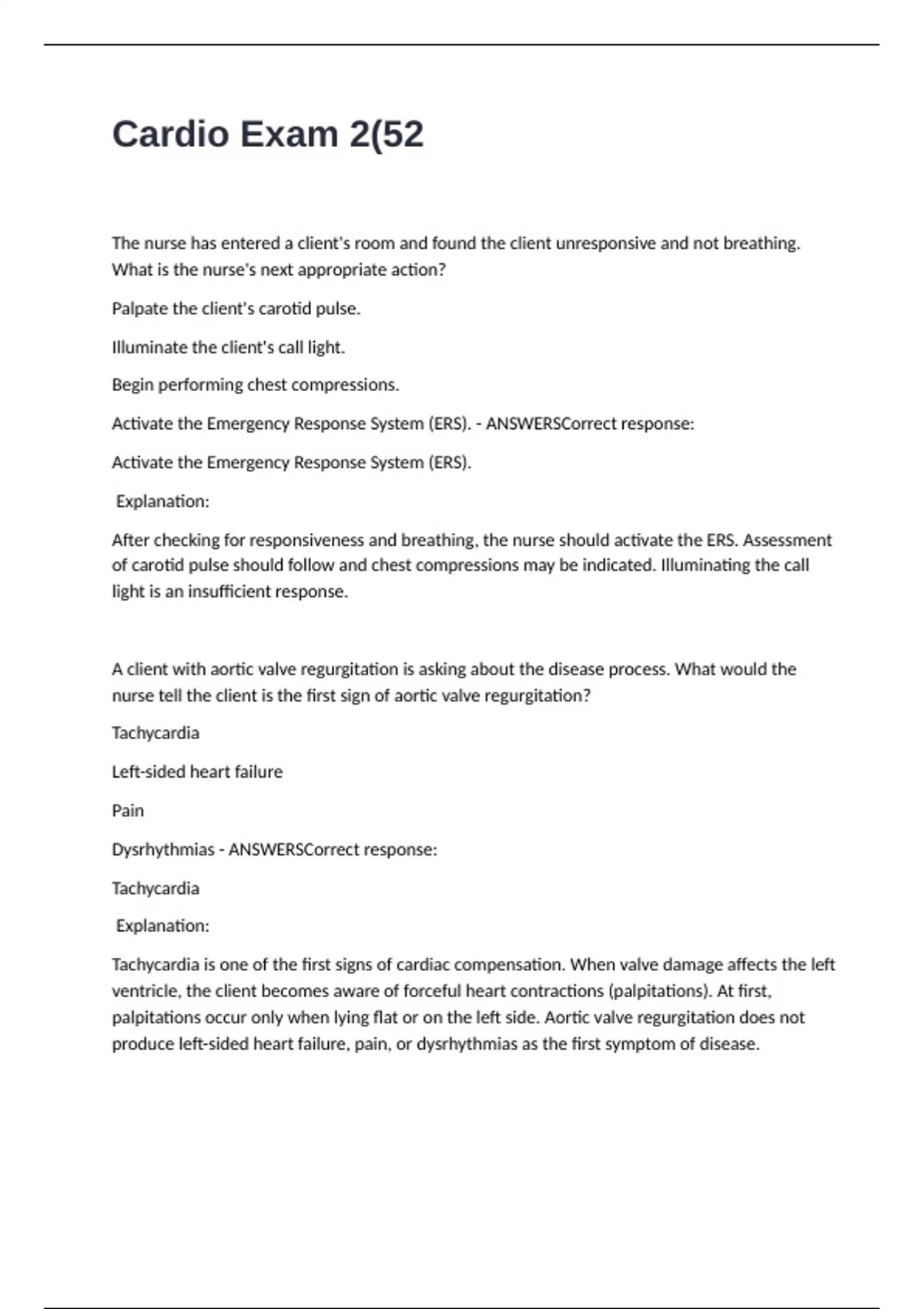 Cardio Exam 2(52

The nurse has entered a client's room and found the client unresponsive and not breathing. What is the nurse's next appropriate action?

Palpate the client's carotid pulse.

Illuminate the client's call light.

Begin performing chest compressions.

Activate the Emergency Response System (ERS). - ANSWERSCorrect response:

Activate the Emergency Response System (ERS).

Explanation:

After checking for responsiveness and breathing, the nurse should activate the ERS. Assessment of carotid pulse should follow and chest compressions may be indicated. Illuminating the call light is an insufficient response.

A client with aortic valve regurgitation is asking about the disease process. What would the nurse tell the client is the first sign of aortic valve regurgitation?

Tachycardia

Left-sided heart failure

Pain

Dysrhythmias - ANSWERSCorrect response:

Tachycardia

Explanation:

Tachycardia is one of the first signs of cardiac compensation. When valve damage affects the left ventricle, the client becomes aware of forceful heart contractions (palpitations). At first, palpitations occur only when lying flat or on the left side. Aortic valve regurgitation does not produce left-sided heart failure, pain, or dysrhythmias as the first symptom of disease.